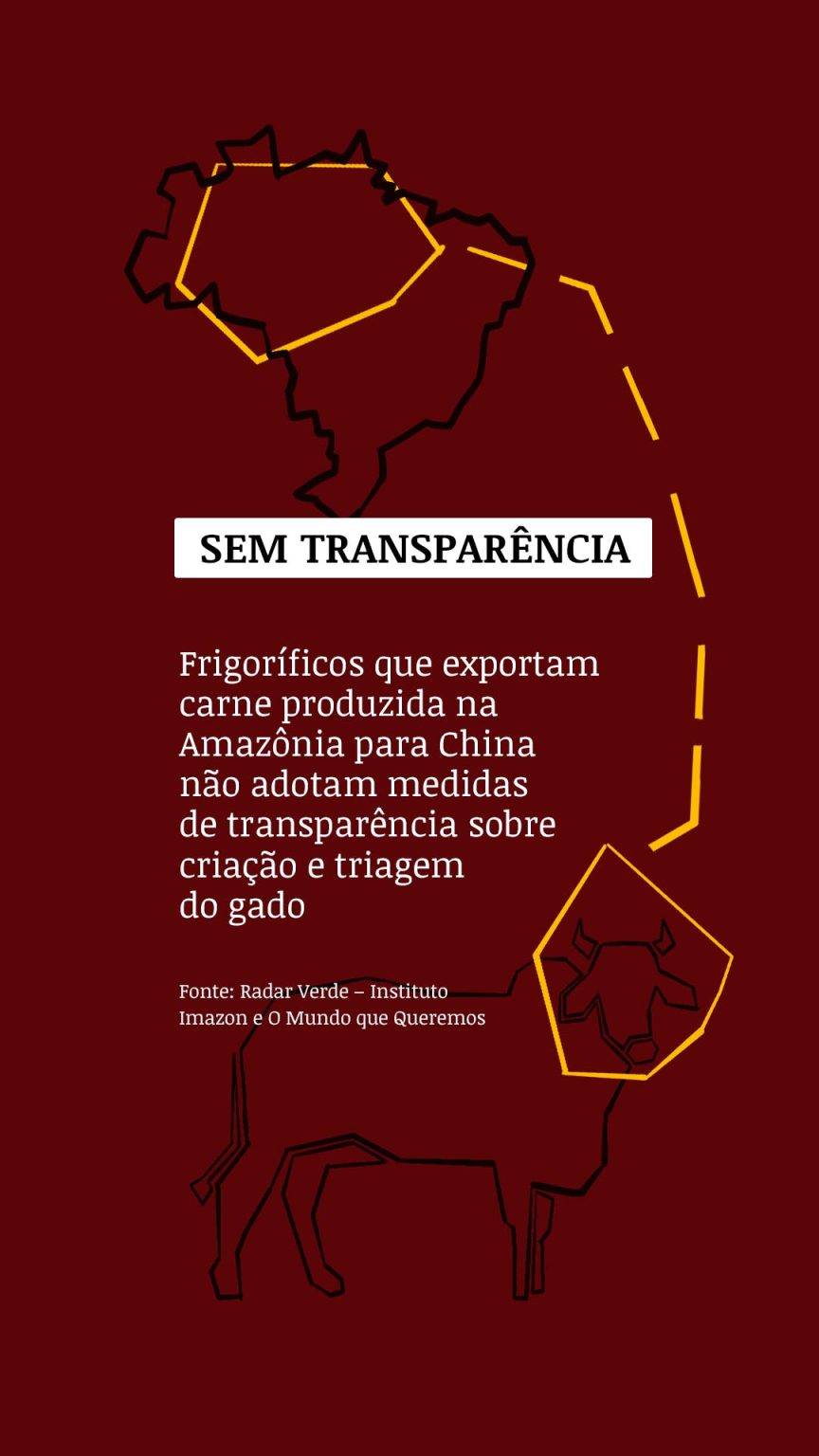 SEM TRANSPARÊNCIA

Frigoríficos que exportam carne produzida na Amazônia para China não adotam medidas de transparência sobre criação e triagem do gado

Fonte: Radar Verde – Instituto Imazon e O Mundo que Queremos